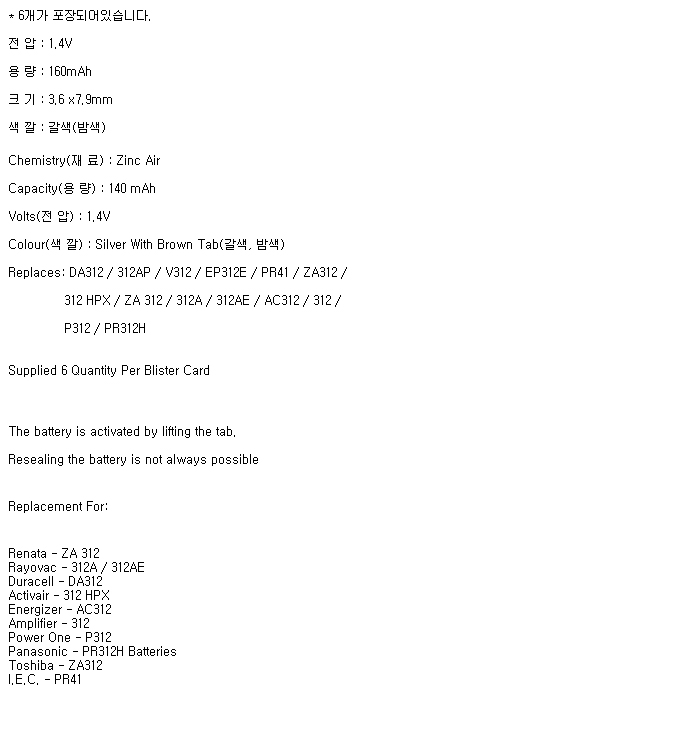 * 6개가 포장되어있습니다.

전 압 : 1.4V

용 량 : 160mAh

크 기 : 3.6 x7.9mm

색 깔 : 갈색(밤색)

Chemistry(재 료) : Zinc Air

Capacity(용 량) : 140 mAh

Volts(전 압) : 1.4V

Colour(색 깔) : Silver With Brown Tab(갈색, 밤색)

Replaces: DA312 / 312AP / V312 / EP312E / PR41 / ZA312 / 312 HPX / ZA 312 / 312A / 312AE / AC312 / 312 / P312 / PR312H

Supplied 6 Quantity Per Blister Card

The battery is activated by lifting the tab.

Resealing the battery is not always possible

Replacement For:

Renata - ZA 312
Rayovac - 312A / 312AE
Duracell - DA312
Activair - 312 HPX
Energizer - AC312
Amplifier - 312
Power One - P312
Panasonic - PR312H Batteries
Toshiba - ZA312
I.E.C. - PR41